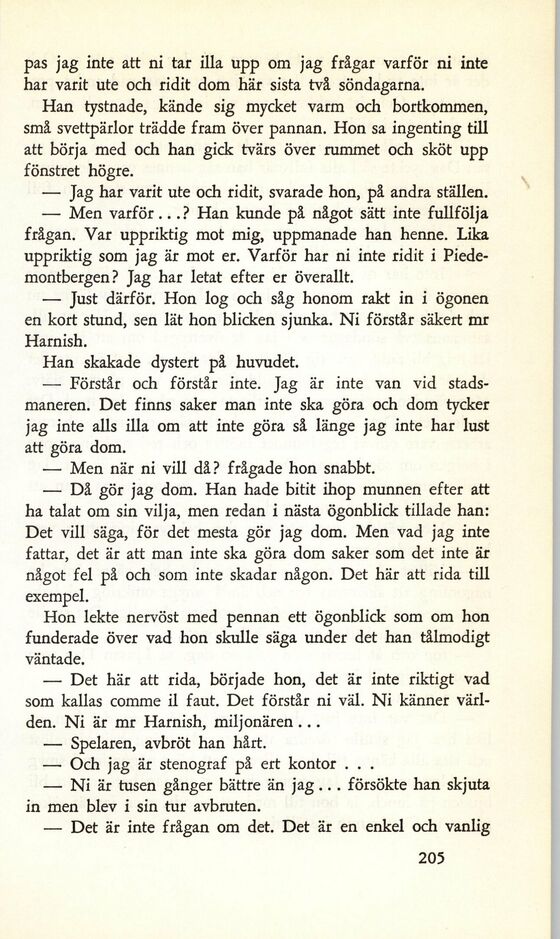 pas jag inte att ni tar illa upp om jag frågar varför ni inte har varit ute och ridit dom här sista två söndagarna.

Han tystnade, kände sig mycket varm och bortkommen, små svettpärlor trädde fram över pannan. Hon sa ingenting till att börja med och han gick tvärs över rummet och sköt upp fönstret högre.

— Jag har varit ute och ridit, svarade hon, på andra ställen.

— Men varför...? Han kunde på något sätt inte fullfölja frågan. Var uppriktig mot mig, uppmanade han henne. Lika uppriktig som jag är mot er. Varför har ni inte ridit i Piedemontbergen? Jag har letat efter er överallt.

— Just därför. Hon log och såg honom rakt in i ögonen en kort stund, sen lät hon blicken sjunka. Ni förstår säkert mr Harnish.

Han skakade dystert på huvudet.

— Förstår och förstår inte. Jag är inte van vid stadsmaneren. Det finns saker man inte ska göra och dom tycker jag inte alls illa om att inte göra så länge jag inte har lust att göra dom.

— Men när ni vill då? frågade hon snabbt.

— Då gör jag dom. Han hade bitit ihop munnen efter att ha talat om sin vilja, men redan i nästa ögonblick tillade han: Det vill säga, för det mesta gör jag dom. Men vad jag inte fattar, det är att man inte ska göra dom saker som det inte är något fel på och som inte skadar någon. Det här att rida till exempel.

Hon lekte nervöst med pennan ett ögonblick som om hon funderade över vad hon skulle säga under det han tålmodigt väntade.

— Det här att rida, började hon, det är inte riktigt vad som kallas comme il faut. Det förstår ni väl. Ni känner världen. Ni är mr Harnish, miljonären...

— Spelaren, avbröt han hårt.

— Och jag är stenograf på ert kontor . . .

— Ni är tusen gånger bättre än jag... försökte han skjuta in men blev i sin tur avbruten.

— Det är inte frågan om det. Det är en enkel och vanlig

205